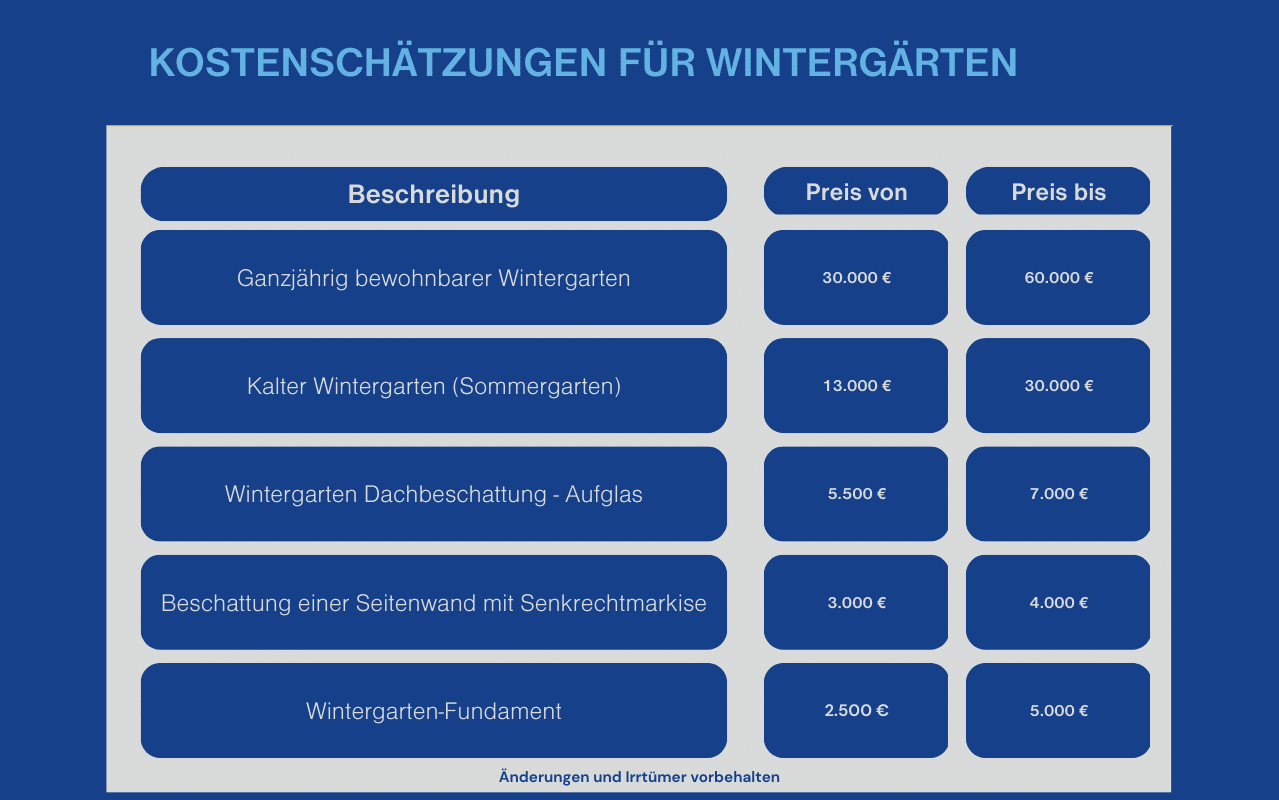 KOSTENSCHÄTZUNGEN FÜR WINTERGÄRTEN

| Beschreibung | Preis von | Preis bis |
|---|---|---|
| Ganzjährig bewohnbarer Wintergarten | 30.000 € | 60.000 € |
| Kalter Wintergarten (Sommergarten) | 13.000 € | 30.000 € |
| Wintergarten Dachbeschattung - Aufglas | 5.500 € | 7.000 € |
| Beschattung einer Seitenwand mit Senkrechtmarkise | 3.000 € | 4.000 € |
| Wintergarten-Fundament | 2.500 € | 5.000 € |

Änderungen und Irrtümer vorbehalten